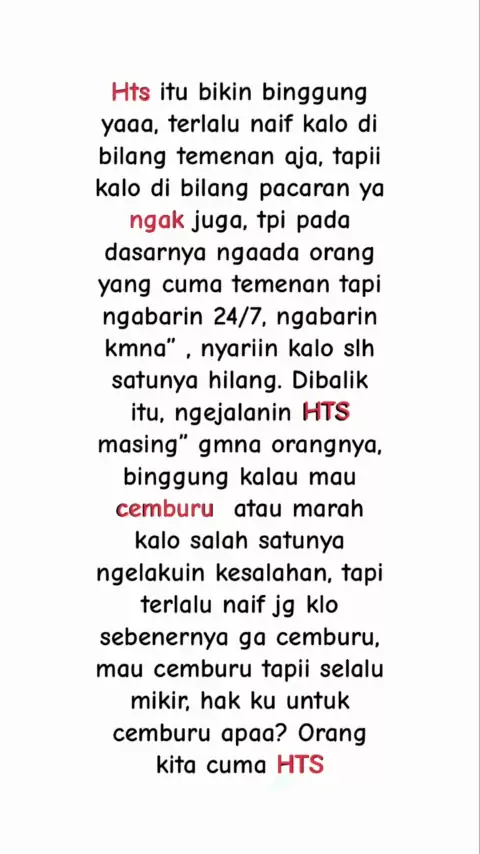 Hts itu bikin binggung yaaa, terlalu naif kalo di bilang temenan aja, tapii kalo di bilang pacaran ya ngak juga, tpi pada dasarnya ngaada orang yang cuma temenan tapi ngabarin 24/7, ngabarin kmna" , nyariin kalo slh satunya hilang. Dibalik itu, ngejalanin HTS masing" gmna orangnya, binggung kalau mau cemburu atau marah kalo salah satunya ngelakuin kesalahan, tapi terlalu naif jg klo sebenernya ga cemburu, mau cemburu tapii selalu mikir, hak ku untuk cemburu apaa? Orang kita cuma HTS